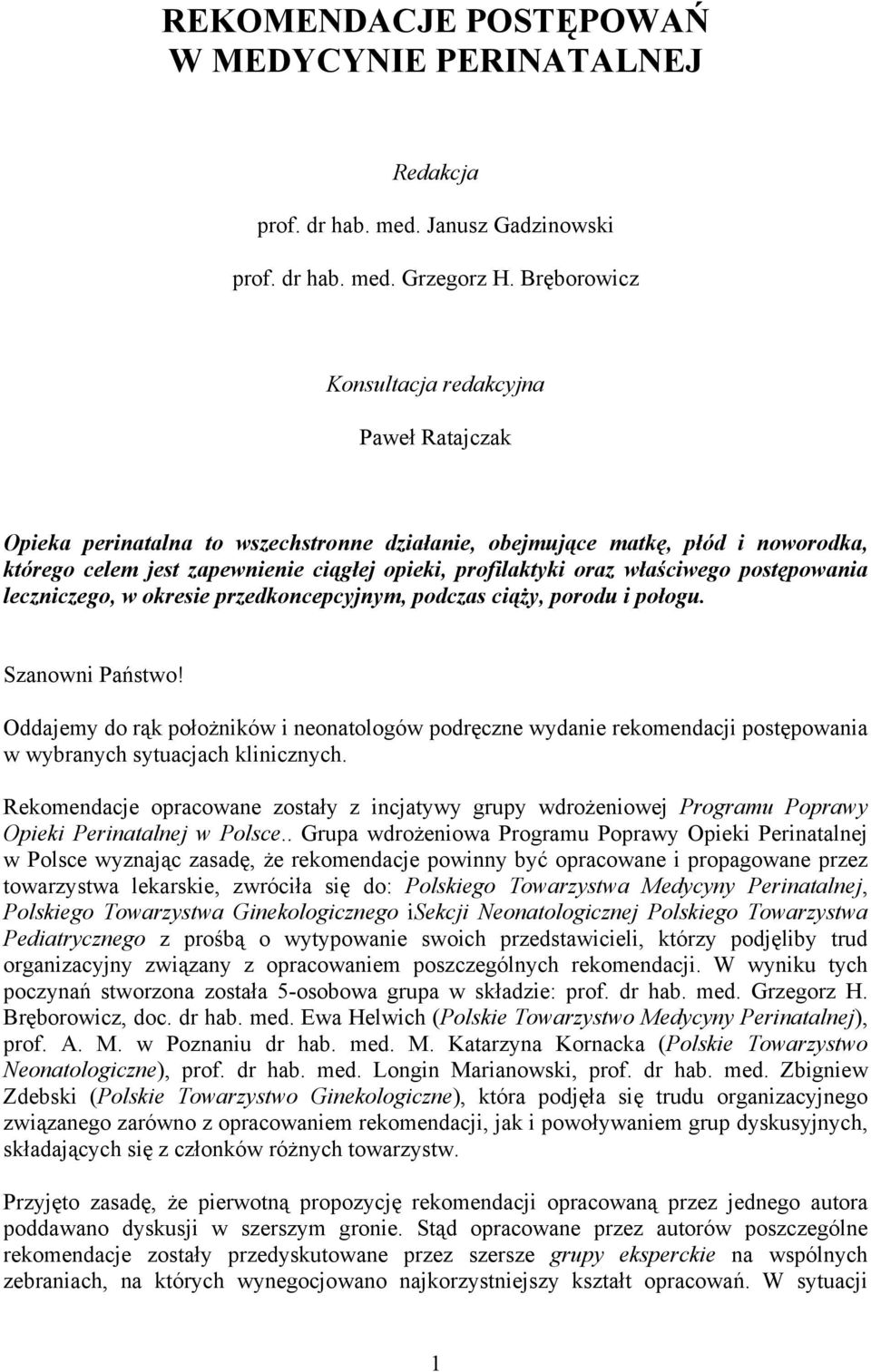 REKOMENDACJE POSTĘPOWAŃ
W MEDYCYNIE PERINATALNEJ

Redakcja

prof. dr hab. med. Janusz Gadzinowski

prof. dr hab. med. Grzegorz H. Bręborowicz

Konsultacja redakcyjna

Paweł Ratajczak

Opieka perinatalna to wszechstronne działanie, obejmujące matkę, płód i noworodka, którego celem jest zapewnienie ciągłej opieki, profilaktyki oraz właściwego postępowania leczniczego, w okresie przedkoncepcyjnym, podczas ciąży, porodu i połogu.

Szanowni Państwo!

Oddajemy do rąk położników i neonatologów podręczne wydanie rekomendacji postępowania w wybranych sytuacjach klinicznych.

Rekomendacje opracowane zostały z incjatywy grupy wdrożeniowej Programu Poprawy Opieki Perinatalnej w Polsce.. Grupa wdrożeniowa Programu Poprawy Opieki Perinatalnej w Polsce wyznając zasadę, że rekomendacje powinny być opracowane i propagowane przez towarzystwa lekarskie, zwróciła się do: Polskiego Towarzystwa Medycyny Perinatalnej, Polskiego Towarzystwa Ginekologicznego iSekcji Neonatologicznej Polskiego Towarzystwa Pediatrycznego z prośbą o wytypowanie swoich przedstawicieli, którzy podjęliby trud organizacyjny związany z opracowaniem poszczególnych rekomendacji. W wyniku tych poczynań stworzona została 5-osobowa grupa w składzie: prof. dr hab. med. Grzegorz H. Bręborowicz, doc. dr hab. med. Ewa Helwich (Polskie Towarzystwo Medycyny Perinatalnej), prof. A. M. w Poznaniu dr hab. med. M. Katarzyna Kornacka (Polskie Towarzystwo Neonatologiczne), prof. dr hab. med. Longin Marianowski, prof. dr hab. med. Zbigniew Zdebski (Polskie Towarzystwo Ginekologiczne), która podjęła się trudu organizacyjnego związanego zarówno z opracowaniem rekomendacji, jak i powoływaniem grup dyskusyjnych, składających się z członków różnych towarzystw.

Przyjęto zasadę, że pierwotną propozycję rekomendacji opracowaną przez jednego autora poddawano dyskusji w szerszym gronie. Stąd opracowane przez autorów poszczególne rekomendacje zostały przedyskutowane przez szersze grupy eksperckie na wspólnych zebraniach, na których wynegocjowano najkorzystniejszy kształt opracowań. W sytuacji

1